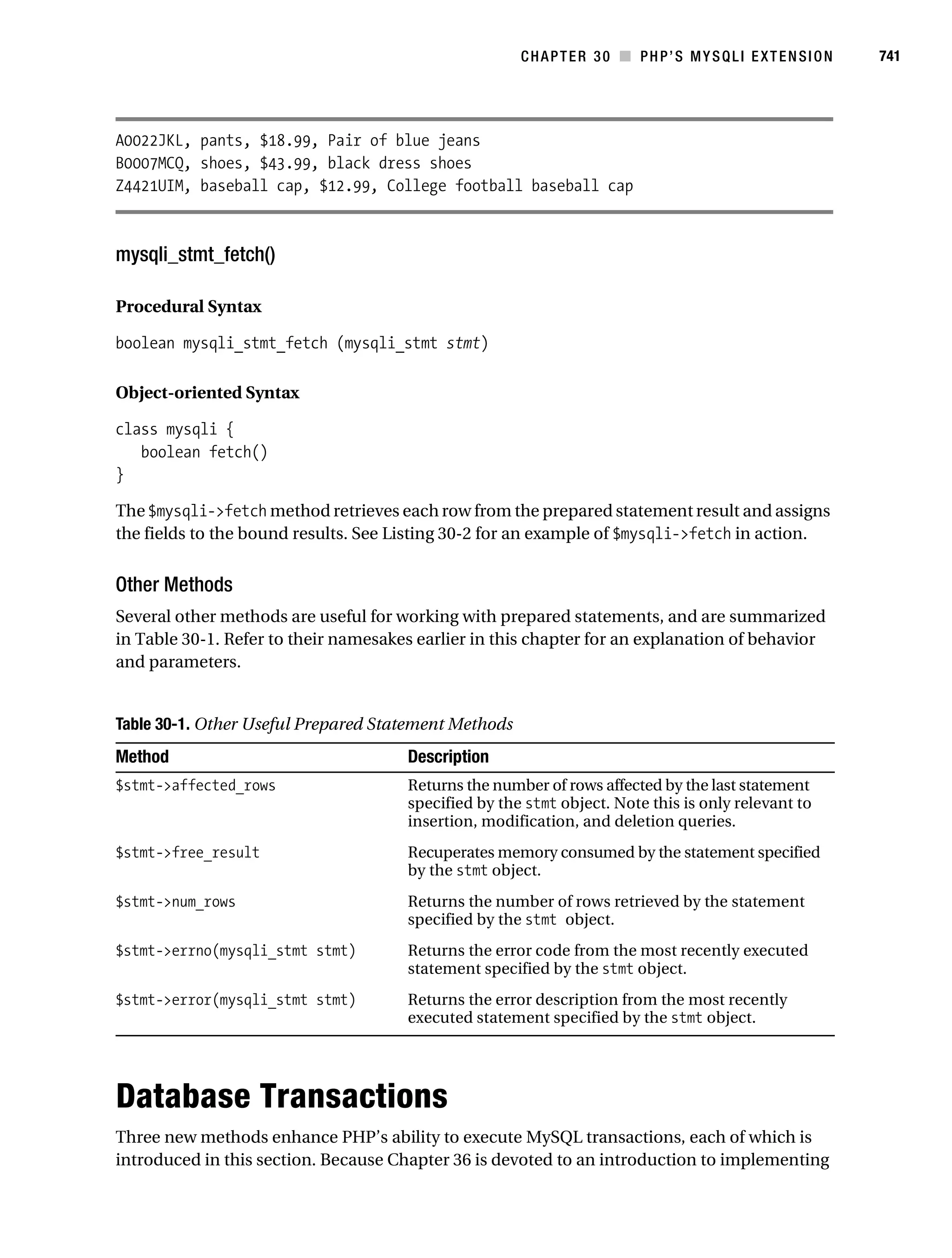 CHAPTER 30 ■ PHP'S MYSQLI EXTENSION 741

A0022JKL, pants, \$18.99, Pair of blue jeans
B0007MCQ, shoes, \$43.99, black dress shoes
Z4421UIM, baseball cap, \$12.99, College football baseball cap

mysqli_stmt_fetch()

Procedural Syntax

boolean mysqli_stmt_fetch (mysqli_stmt stmt)

Object-oriented Syntax

class mysqli {
boolean fetch()
}

The \$mysqli->fetch method retrieves each row from the prepared statement result and assigns the fields to the bound results. See Listing 30-2 for an example of \$mysqli->fetch in action.

Other Methods

Several other methods are useful for working with prepared statements, and are summarized in Table 30-1. Refer to their namesakes earlier in this chapter for an explanation of behavior and parameters.

Table 30-1. Other Useful Prepared Statement Methods

| Method | Description |
|---|---|
| \$stmt->affected_rows | Returns the number of rows affected by the last statement specified by the stmt object. Note this is only relevant to insertion, modification, and deletion queries. |
| \$stmt->free_result | Recuperates memory consumed by the statement specified by the stmt object. |
| \$stmt->num_rows | Returns the number of rows retrieved by the statement specified by the stmt object. |
| \$stmt->errno(mysqli_stmt stmt) | Returns the error code from the most recently executed statement specified by the stmt object. |
| \$stmt->error(mysqli_stmt stmt) | Returns the error description from the most recently executed statement specified by the stmt object. |

Database Transactions

Three new methods enhance PHP's ability to execute MySQL transactions, each of which is introduced in this section. Because Chapter 36 is devoted to an introduction to implementing